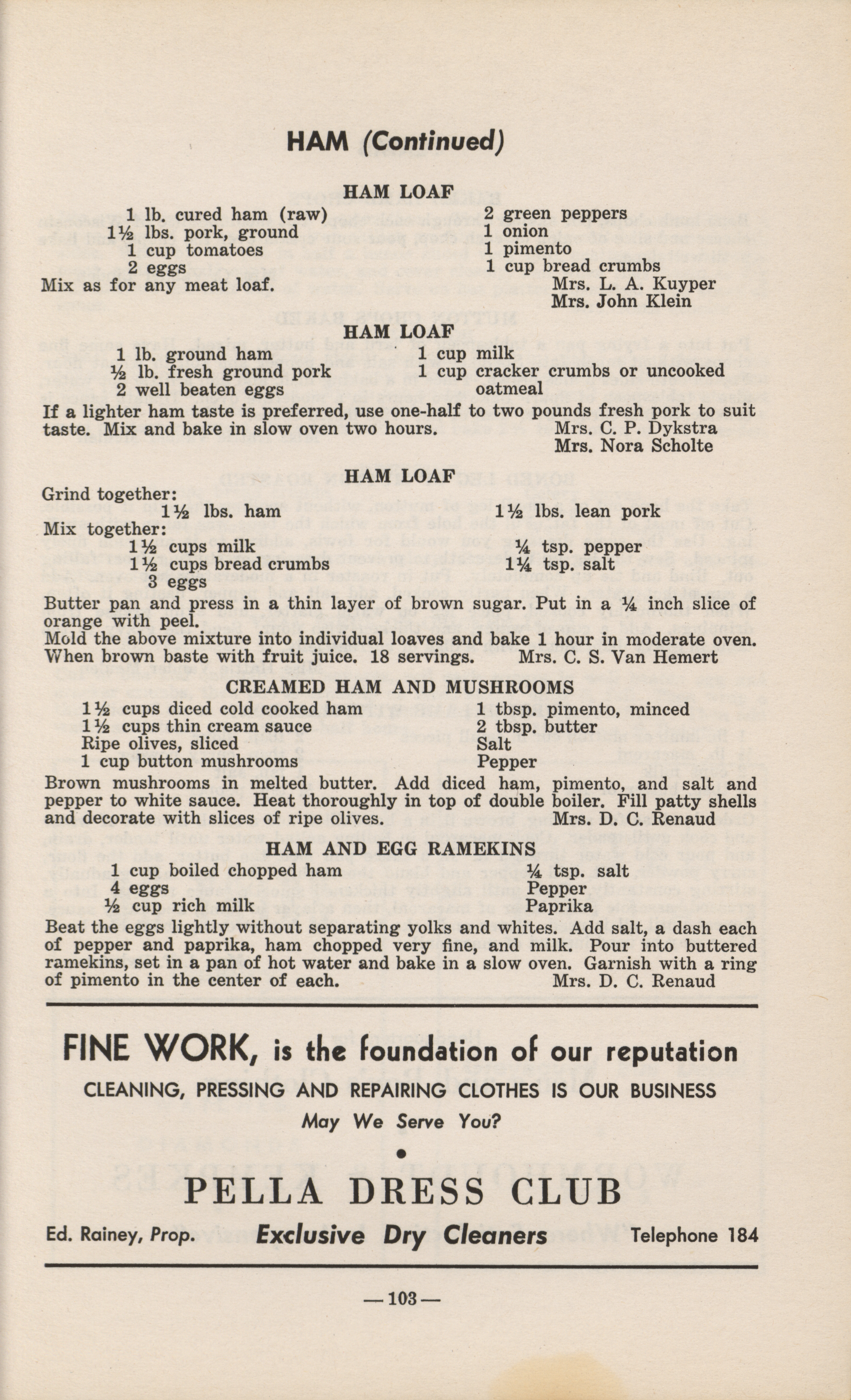 HAM (Continued)

HAM LOAF

1 lb. cured ham (raw)
1½ lbs. pork, ground
1 cup tomatoes
2 eggs

2 green peppers
1 onion
1 pimento
1 cup bread crumbs

Mix as for any meat loaf.

Mrs. L. A. Kuyper
Mrs. John Klein

HAM LOAF

1 lb. ground ham
½ lb. fresh ground pork
2 well beaten eggs

1 cup milk
1 cup cracker crumbs or uncooked oatmeal

If a lighter ham taste is preferred, use one-half to two pounds fresh pork to suit taste. Mix and bake in slow oven two hours.

Mrs. C. P. Dykstra
Mrs. Nora Scholte

HAM LOAF

Grind together:
1½ lbs. ham
1½ lbs. lean pork

Mix together:
1½ cups milk
1½ cups bread crumbs
3 eggs
¼ tsp. pepper
1¼ tsp. salt

Butter pan and press in a thin layer of brown sugar. Put in a ¼ inch slice of orange with peel.
Mold the above mixture into individual loaves and bake 1 hour in moderate oven. When brown baste with fruit juice. 18 servings.

Mrs. C. S. Van Hemert

CREAMED HAM AND MUSHROOMS

1½ cups diced cold cooked ham
1½ cups thin cream sauce
Ripe olives, sliced
1 cup button mushrooms

1 tbsp. pimento, minced
2 tbsp. butter
Salt
Pepper

Brown mushrooms in melted butter. Add diced ham, pimento, and salt and pepper to white sauce. Heat thoroughly in top of double boiler. Fill patty shells and decorate with slices of ripe olives.

Mrs. D. C. Renaud

HAM AND EGG RAMEKINS

1 cup boiled chopped ham
4 eggs
½ cup rich milk

¼ tsp. salt
Pepper
Paprika

Beat the eggs lightly without separating yolks and whites. Add salt, a dash each of pepper and paprika, ham chopped very fine, and milk. Pour into buttered ramekins, set in a pan of hot water and bake in a slow oven. Garnish with a ring of pimento in the center of each.

Mrs. D. C. Renaud

FINE WORK, is the foundation of our reputation

CLEANING, PRESSING AND REPAIRING CLOTHES IS OUR BUSINESS

May We Serve You?

PELLA DRESS CLUB

Ed. Rainey, Prop.
Exclusive Dry Cleaners
Telephone 184

—103—